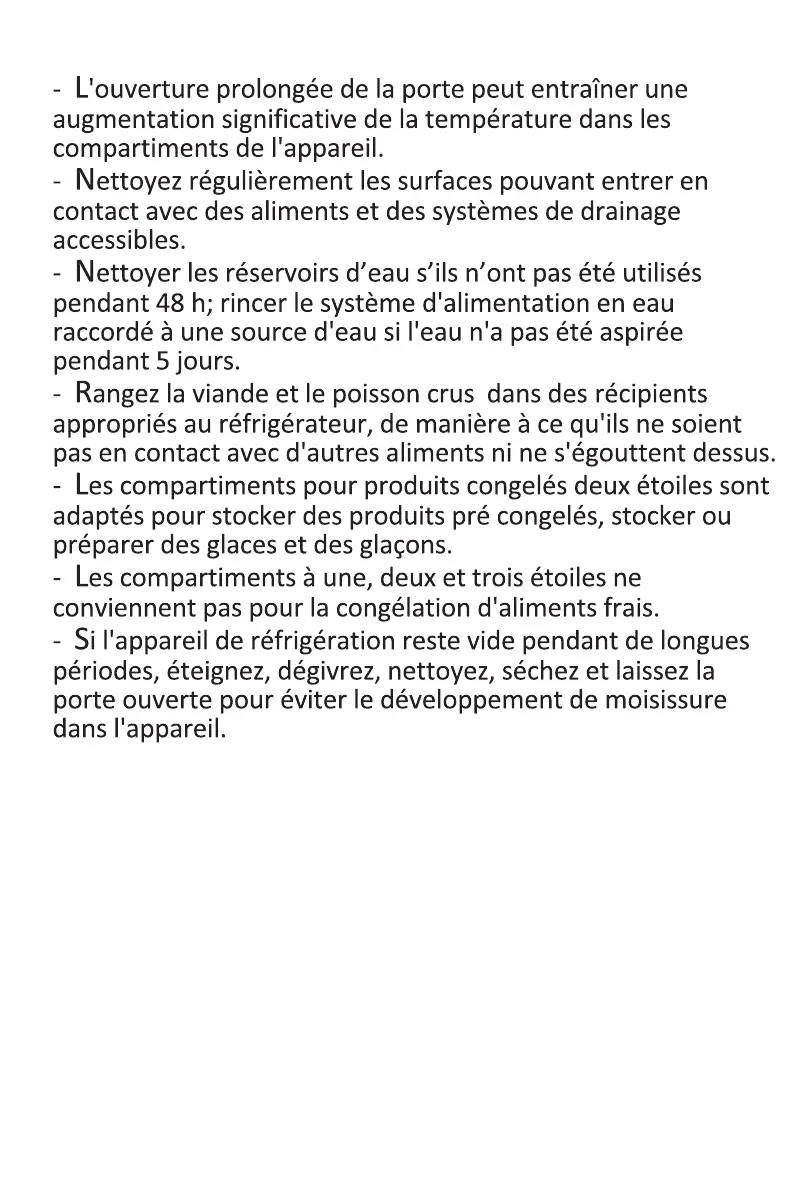 - L'ouverture prolongée de la porte peut entraîner une augmentation significative de la température dans les compartiments de l'appareil.
- Nettoyez régulièrement les surfaces pouvant entrer en contact avec des aliments et des systèmes de drainage accessibles.
- Nettoyer les réservoirs d’eau s’ils n’ont pas été utilisés pendant 48 h; rincer le système d'alimentation en eau raccordé à une source d'eau si l'eau n'a pas été aspirée pendant 5 jours.
- Rangez la viande et le poisson crus dans des récipients appropriés au réfrigérateur, de manière à ce qu'ils ne soient pas en contact avec d'autres aliments ni ne s'égouttent dessus.
- Les compartiments pour produits congelés deux étoiles sont adaptés pour stocker des produits pré congelés, stocker ou préparer des glaces et des glaçons.
- Les compartiments à une, deux et trois étoiles ne conviennent pas pour la congélation d'aliments frais.
- Si l'appareil de réfrigération reste vide pendant de longues périodes, éteignez, dégivrez, nettoyez, séchez et laissez la porte ouverte pour éviter le développement de moisissure dans l'appareil.